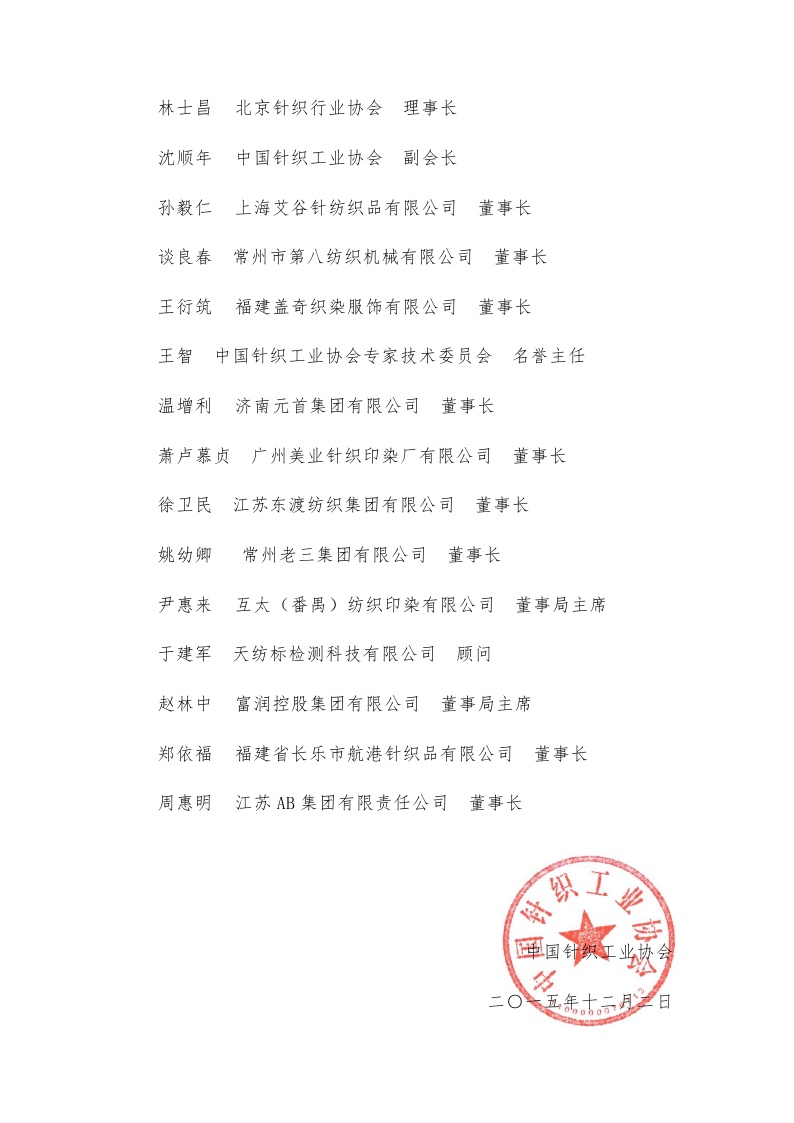 林士昌　北京针织行业协会　理事长

沈顺年　中国针织工业协会　副会长

孙毅仁　上海艾谷针纺织品有限公司　董事长

谈良春　常州市第八纺织机械有限公司　董事长

王衍筑　福建盖奇织染服饰有限公司　董事长

王智　中国针织工业协会专家技术委员会　名誉主任

温增利　济南元首集团有限公司　董事长

萧卢慕贞　广州美业针织印染厂有限公司　董事长

徐卫民　江苏东渡纺织集团有限公司　董事长

姚幼卿　常州老三集团有限公司　董事长

尹惠来　互太（番禺）纺织印染有限公司　董事局主席

于建军　天纺标检测科技有限公司　顾问

赵林中　富润控股集团有限公司　董事局主席

郑依福　福建省长乐市航港针织品有限公司　董事长

周惠明　江苏AB集团有限责任公司　董事长

中国针织工业协会

中国针织工业协会

二〇一五年十二月二日